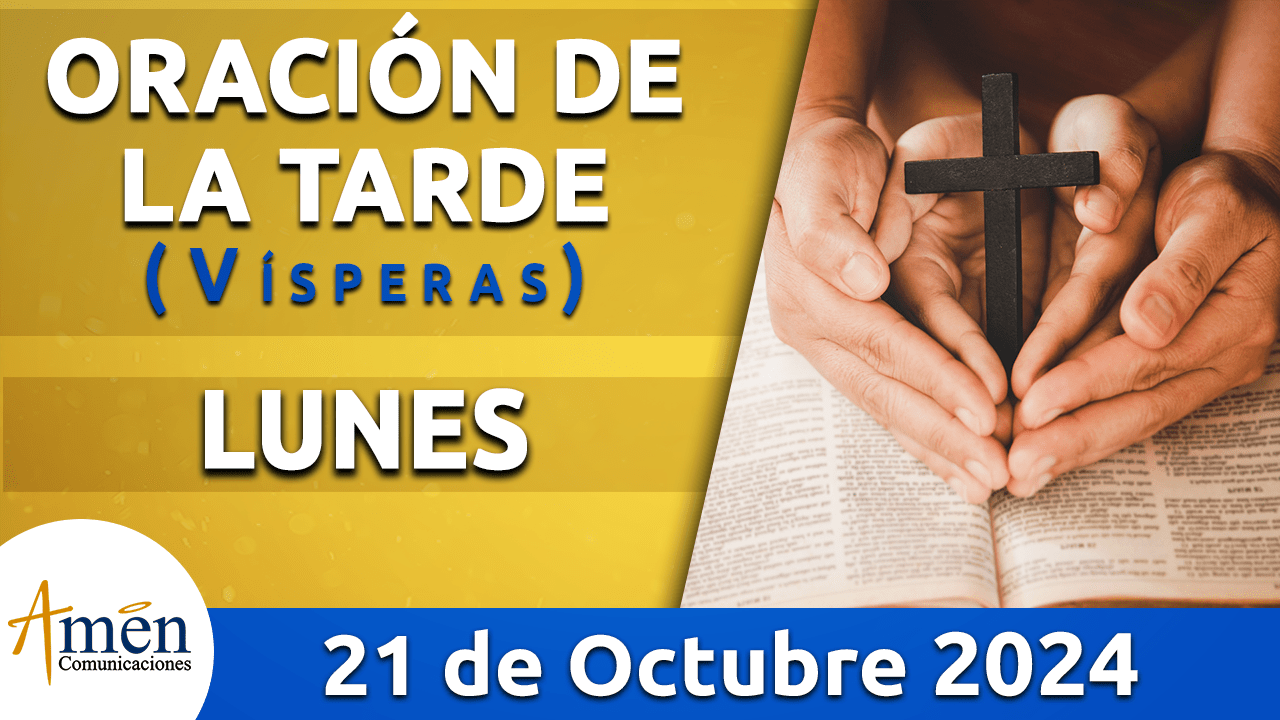 ORACIÓN DE LA TARDE
(VÍSPERAS)

LUNES

Amen
Comunicaciones

21 de Octubre 2024